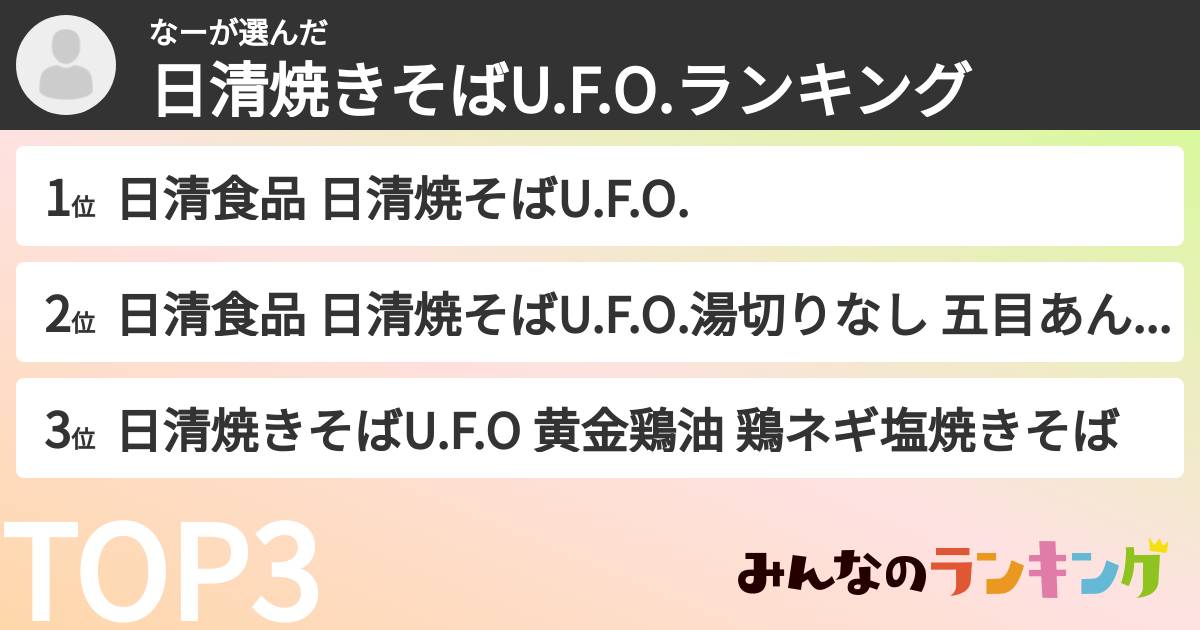 なーが選んだ
日清焼きそばU.F.O.ランキング

1位 日清食品 日清焼そばU.F.O.

2位 日清食品 日清焼そばU.F.O.湯切りなし 五目あん…

3位 日清焼きそばU.F.O 黄金鶏油 鶏ネギ塩焼きそば

TOP3

みんなのランキング